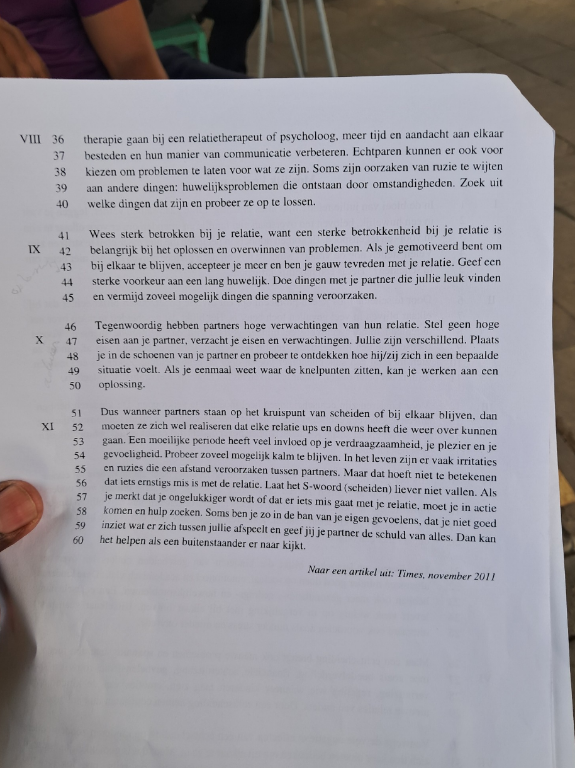 VIII 36 therapie gaan bij een relatietherapeut of psycholoog, meer tijd en aandacht aan elkaar
37 besteden en hun manier van communicatie verbeteren. Echtparen kunnen er ook voor
38 kiezen om problemen te laten voor wat ze zijn. Soms zijn oorzaken van ruzie te wijten
39 aan andere dingen: huwelijksproblemen die ontstaan door omstandigheden. Zoek uit
40 welke dingen dat zijn en probeer ze op te lossen.

41 Wees sterk betrokken bij je relatie, want een sterke betrokkenheid bij je relatie is
IX 42 belangrijk bij het oplossen en overwinnen van problemen. Als je gemotiveerd bent om
43 bij elkaar te blijven, accepteer je meer en ben je gauw tevreden met je relatie. Geef een
44 sterke voorkeur aan een lang huwelijk. Doe dingen met je partner die jullie leuk vinden
45 en vermijd zoveel mogelijk dingen die spanning veroorzaken.

46 Tegenwoordig hebben partners hoge verwachtingen van hun relatie. Stel geen hoge
X 47 eisen aan je partner, verzacht je eisen en verwachtingen. Jullie zijn verschillend. Plaats
48 je in de schoenen van je partner en probeer te ontdekken hoe hij/zij zich in een bepaalde
49 situatie voelt. Als je eenmaal weet waar de knelpunten zitten, kan je werken aan een
50 oplossing.

51 Dus wanneer partners staan op het kruispunt van scheiden of bij elkaar blijven, dan
XI 52 moeten ze zich wel realiseren dat elke relatie ups en downs heeft die weer over kunnen
53 gaan. Een moeilijke periode heeft veel invloed op je verdraagzaamheid, je plezier en je
54 gevoeligheid. Probeer zoveel mogelijk kalm te blijven. In het leven zijn er vaak irritaties
55 en ruzies die een afstand veroorzaken tussen partners. Maar dat hoeft niet te betekenen
56 dat iets ernstigs mis is met de relatie. Laat het S-woord (scheiden) liever niet vallen. Als
57 je merkt dat je ongelukkiger wordt of dat er iets mis gaat met je relatie, moet je in actie
58 komen en hulp zoeken. Soms ben je zo in de ban van je eigen gevoelens, dat je niet goed
59 inziet wat er zich tussen jullie afspeelt en geef jij je partner de schuld van alles. Dan kan
60 het helpen als een buitenstaander er naar kijkt.

Naar een artikel uit: Times, november 2011